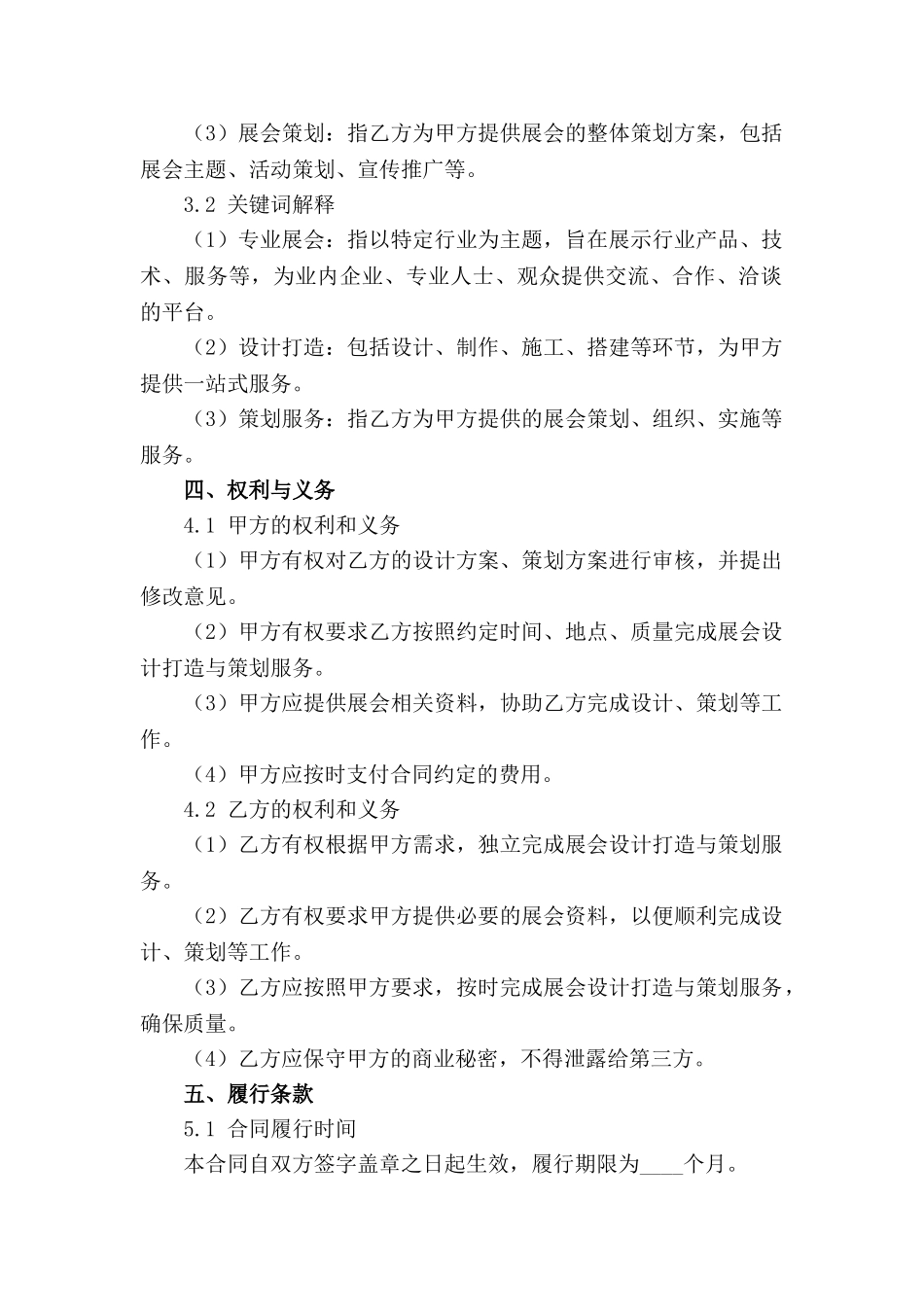 （3）展会策划：指乙方为甲方提供展会的整体策划方案，包括展会主题、活动策划、宣传推广等。

3.2 关键词解释

（1）专业展会：指以特定行业为主题，旨在展示行业产品、技术、服务等，为业内企业、专业人士、观众提供交流、合作、洽谈的平台。

（2）设计打造：包括设计、制作、施工、搭建等环节，为甲方提供一站式服务。

（3）策划服务：指乙方为甲方提供的展会策划、组织、实施等服务。

四、权利与义务

4.1 甲方的权利和义务

（1）甲方有权对乙方的设计方案、策划方案进行审核，并提出修改意见。

（2）甲方有权要求乙方按照约定时间、地点、质量完成展会设计打造与策划服务。

（3）甲方应提供展会相关资料，协助乙方完成设计、策划等工作。

（4）甲方应按时支付合同约定的费用。

4.2 乙方的权利和义务

（1）乙方有权根据甲方需求，独立完成展会设计打造与策划服务。

（2）乙方有权要求甲方提供必要的展会资料，以便顺利完成设计、策划等工作。

（3）乙方应按照甲方要求，按时完成展会设计打造与策划服务，确保质量。

（4）乙方应保守甲方的商业秘密，不得泄露给第三方。

五、履行条款

5.1 合同履行时间

本合同自双方签字盖章之日起生效，履行期限为____个月。